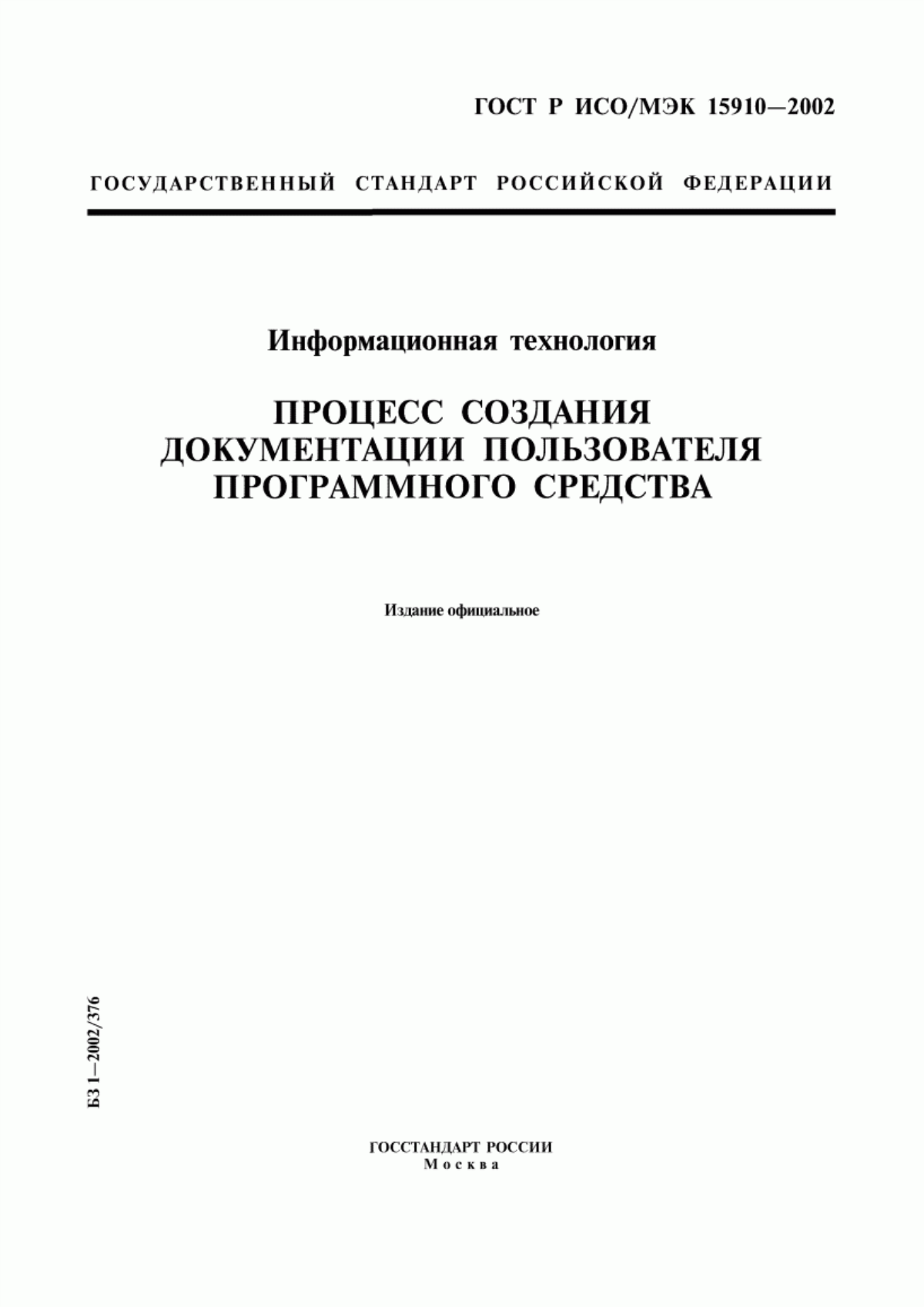 ГОСТ Р ИСО/МЭК 15910—2002

ГОСУДАРСТВЕННЫЙ СТАНДАРТ РОССИЙСКОЙ ФЕДЕРАЦИИ

Информационная технология

ПРОЦЕСС СОЗДАНИЯ ДОКУМЕНТАЦИИ ПОЛЬЗОВАТЕЛЯ ПРОГРАММНОГО СРЕДСТВА

Издание официальное

БЗ 1—2002/376

ГОССТАНДАРТ РОССИИ
Москва